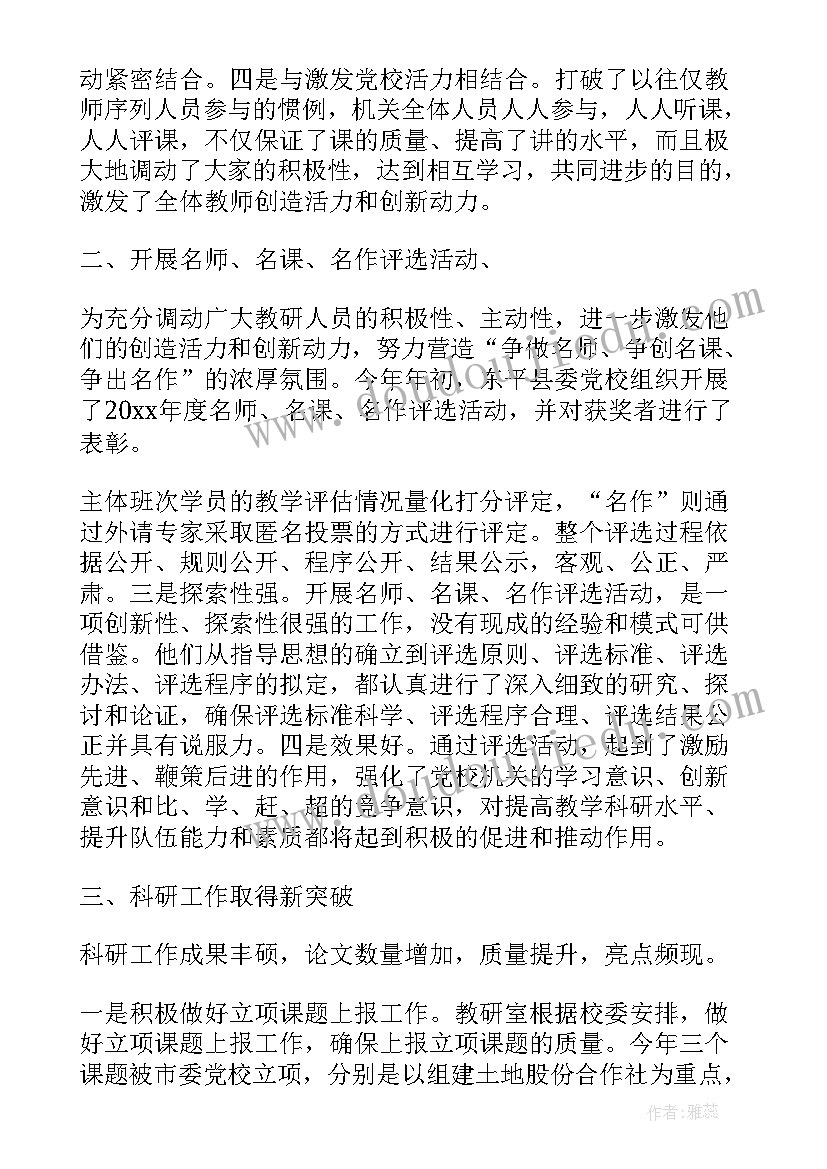 动紧密结合。四是与激发党校活力相结合。打破了以往仅教师序列人员参与的惯例，机关全体人员人人参与，人人听课，人人评课，不仅保证了课的质量、提高了讲的水平，而且极大地调动了大家的积极性，达到相互学习，共同进步的目的，激发了全体教师创造活力和创新动力。

二、开展名师、名课、名作评选活动、

为充分调动广大教研人员的积极性、主动性，进一步激发他们的创造活力和创新动力，努力营造“争做名师、争创名课、争出名作”的浓厚氛围。今年年初，东平县委党校组织开展了20xx年度名师、名课、名作评选活动，并对获奖者进行了表彰。

主体班次学员的教学评估情况量化打分评定，“名作”则通过外请专家采取匿名投票的方式进行评定。整个评选过程依据公开、规则公开、程序公开、结果公示，客观、公正、严肃。三是探索性强。开展名师、名课、名作评选活动，是一项创新性、探索性很强的工作，没有现成的经验和模式可供借鉴。他们从指导思想的确立到评选原则、评选标准、评选办法、评选程序的拟定，都认真进行了深入细致的研究、探讨和论证，确保评选标准科学、评选程序合理、评选结果公正并具有说服力。四是效果好。通过评选活动，起到了激励先进、鞭策后进的作用，强化了党校机关的学习意识、创新意识和比、学、赶、超的竞争意识，对提高教学科研水平、提升队伍能力和素质都将起到积极的促进和推动作用。

三、科研工作取得新突破

科研工作成果丰硕，论文数量增加，质量提升，亮点频现。

一是积极做好立项课题上报工作。教研室根据校委安排，做好立项课题上报工作，确保上报立项课题的质量。今年三个课题被市委党校立项，分别是以组建土地股份合作社为重点，

作者：雅蕊